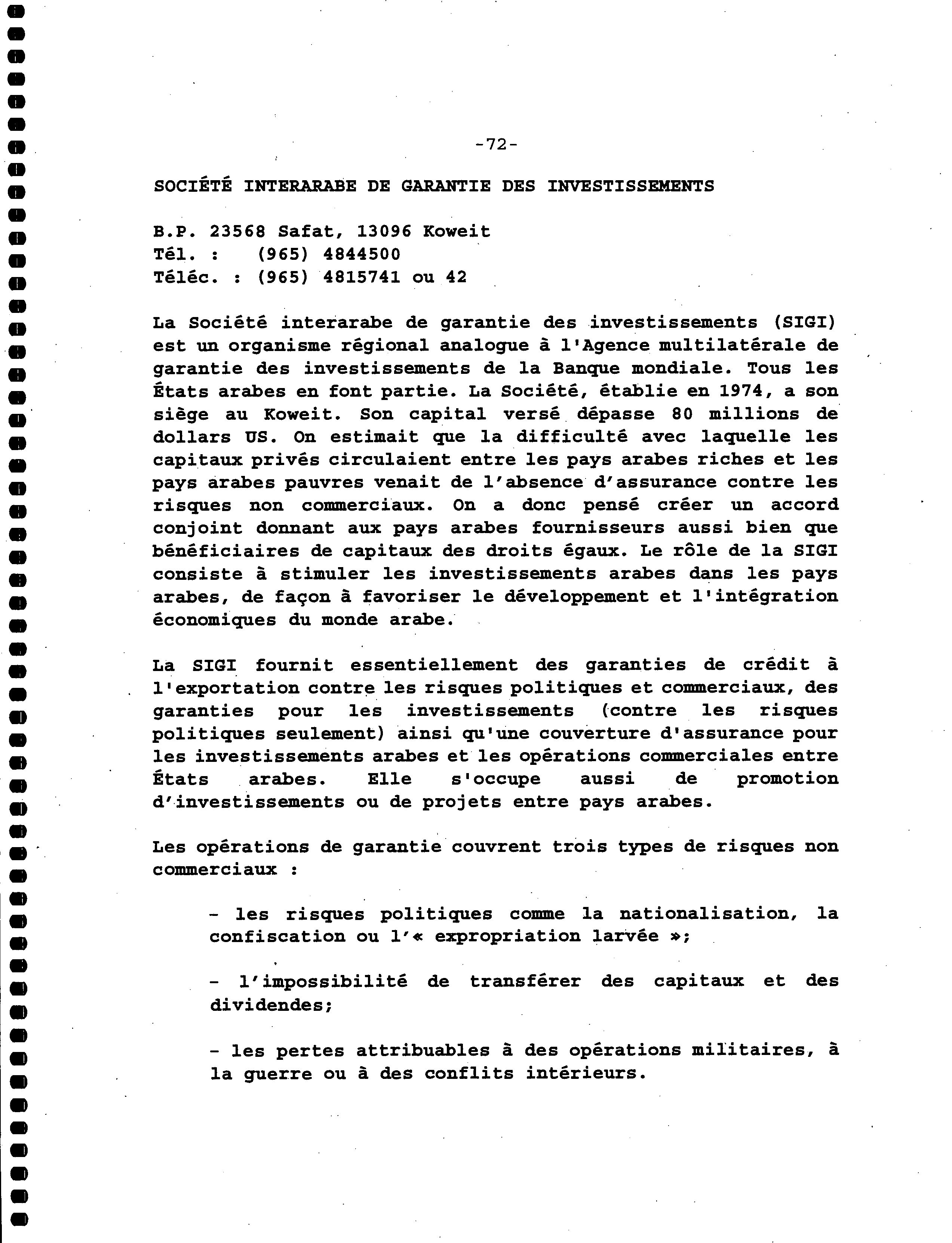 -72-

SOCIÉTÉ INTERARABE DE GARANTIE DES INVESTISSEMENTS

B.P. 23568 Safat, 13096 Koweit
Tél. : (965) 4844500
Téléc. : (965) 4815741 ou 42

La Société interarabe de garantie des investissements (SIGI) est un organisme régional analogue à l'Agence multilatérale de garantie des investissements de la Banque mondiale. Tous les États arabes en font partie. La Société, établie en 1974, a son siège au Koweit. Son capital versé dépasse 80 millions de dollars US. On estimait que la difficulté avec laquelle les capitaux privés circulaient entre les pays arabes riches et les pays arabes pauvres venait de l'absence d'assurance contre les risques non commerciaux. On a donc pensé créer un accord conjoint donnant aux pays arabes fournisseurs aussi bien que bénéficiaires de capitaux des droits égaux. Le rôle de la SIGI consiste à stimuler les investissements arabes dans les pays arabes, de façon à favoriser le développement et l'intégration économiques du monde arabe.

La SIGI fournit essentiellement des garanties de crédit à l'exportation contre les risques politiques et commerciaux, des garanties pour les investissements (contre les risques politiques seulement) ainsi qu'une couverture d'assurance pour les investissements arabes et les opérations commerciales entre États arabes. Elle s'occupe aussi de promotion d'investissements ou de projets entre pays arabes.

Les opérations de garantie couvrent trois types de risques non commerciaux :

- les risques politiques comme la nationalisation, la confiscation ou l'« expropriation larvée »;

- l'impossibilité de transférer des capitaux et des dividendes;

- les pertes attribuables à des opérations militaires, à la guerre ou à des conflits intérieurs.